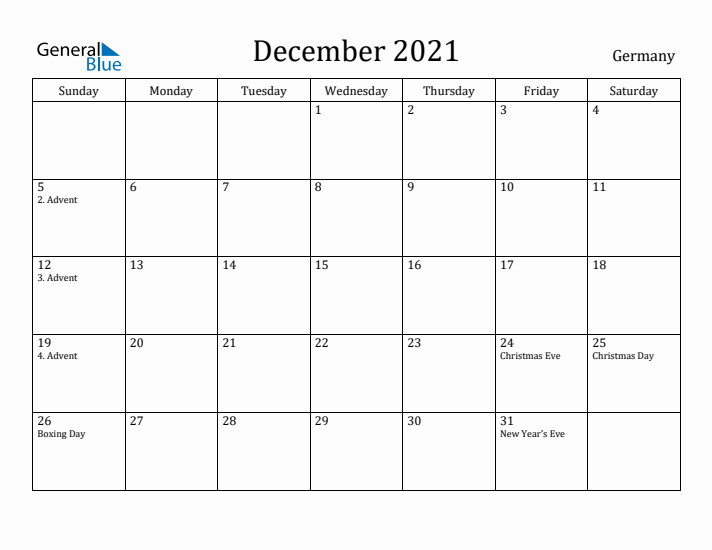 General Blue

December 2021

Germany

| Sunday | Monday | Tuesday | Wednesday | Thursday | Friday | Saturday |
|---|---|---|---|---|---|---|
| | | | 1 | 2 | 3 | 4 |
| 5 2. Advent | 6 | 7 | 8 | 9 | 10 | 11 |
| 12 3. Advent | 13 | 14 | 15 | 16 | 17 | 18 |
| 19 4. Advent | 20 | 21 | 22 | 23 | 24 Christmas Eve | 25 Christmas Day |
| 26 Boxing Day | 27 | 28 | 29 | 30 | 31 New Year's Eve | |